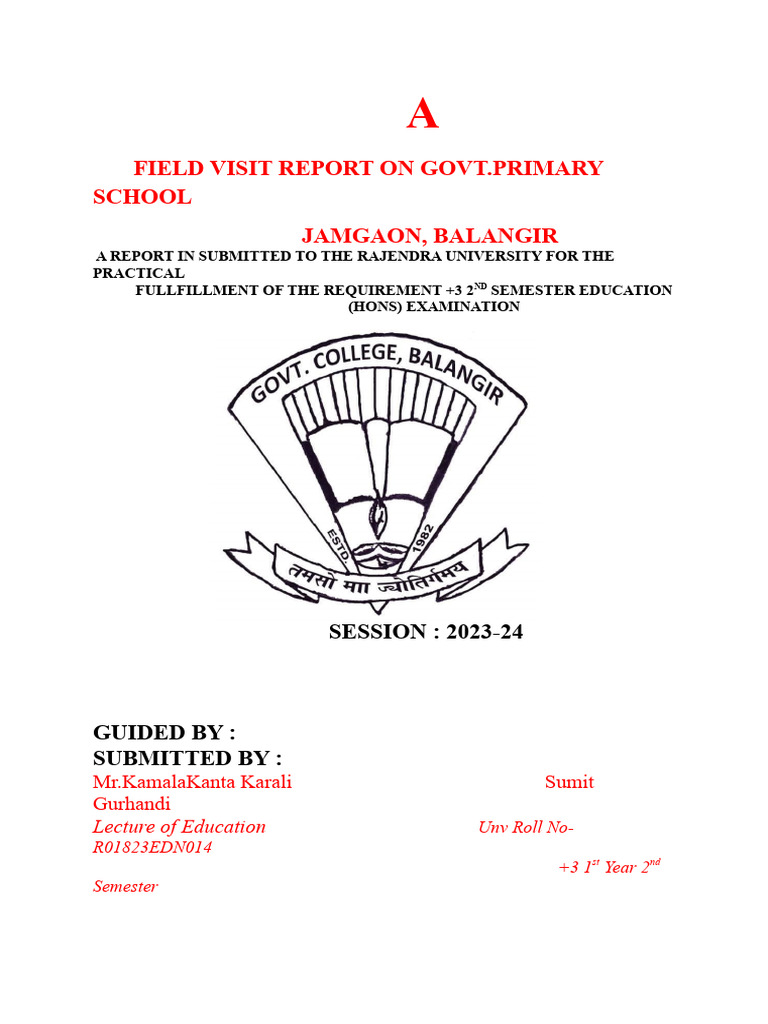 A

FIELD VISIT REPORT ON GOVT.PRIMARY SCHOOL

JAMGAON, BALANGIR

A REPORT IN SUBMITTED TO THE RAJENDRA UNIVERSITY FOR THE PRACTICAL FULLFILLMENT OF THE REQUIREMENT +3 2$^{ND}$ SEMESTER EDUCATION (HONS) EXAMINATION

GOVT. COLLEGE, BALANGIR

ESTD. 1982

तमसो मा ज्योतिर्गमय

SESSION : 2023-24

GUIDED BY :
SUBMITTED BY :
Mr.KamalaKanta Karali Sumit Gurhandi
Lecture of Education Unv Roll No- R01823EDN014
+3 1$^{st}$ Year 2$^{nd}$ Semester